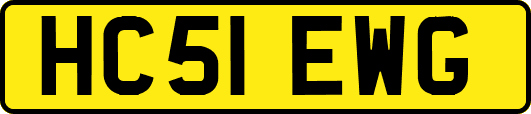 HC51 EWG